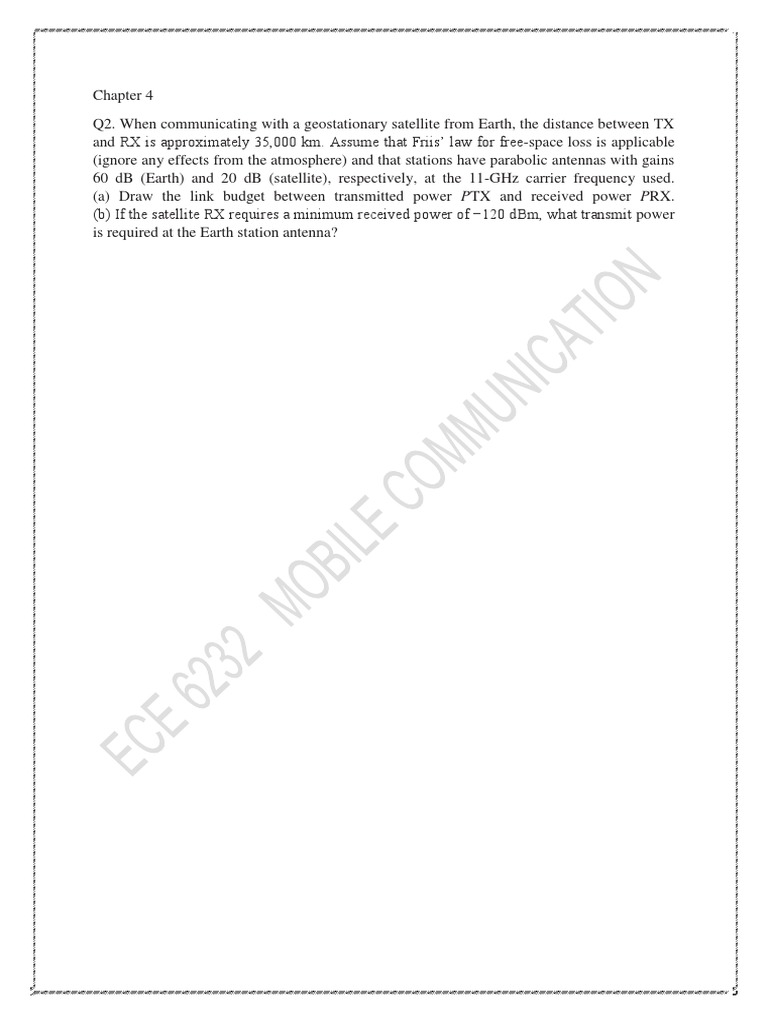 Chapter 4

Q2. When communicating with a geostationary satellite from Earth, the distance between TX and RX is approximately 35,000 km. Assume that Friis' law for free-space loss is applicable (ignore any effects from the atmosphere) and that stations have parabolic antennas with gains 60 dB (Earth) and 20 dB (satellite), respectively, at the 11-GHz carrier frequency used. (a) Draw the link budget between transmitted power $P$TX and received power $P$RX. (b) If the satellite RX requires a minimum received power of −120 dBm, what transmit power is required at the Earth station antenna?

ECE 6232 MOBILE COMMUNICATION